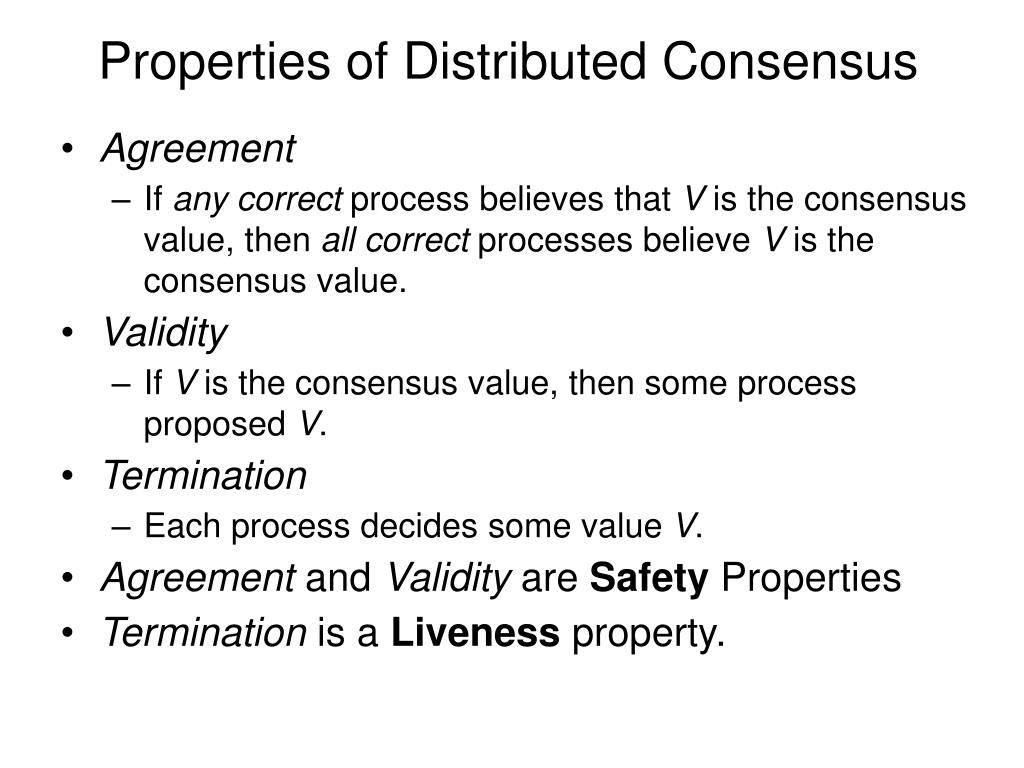 Properties of Distributed Consensus

• Agreement
  – If any correct process believes that V is the consensus value, then all correct processes believe V is the consensus value.
• Validity
  – If V is the consensus value, then some process proposed V.
• Termination
  – Each process decides some value V.
• Agreement and Validity are Safety Properties
• Termination is a Liveness property.